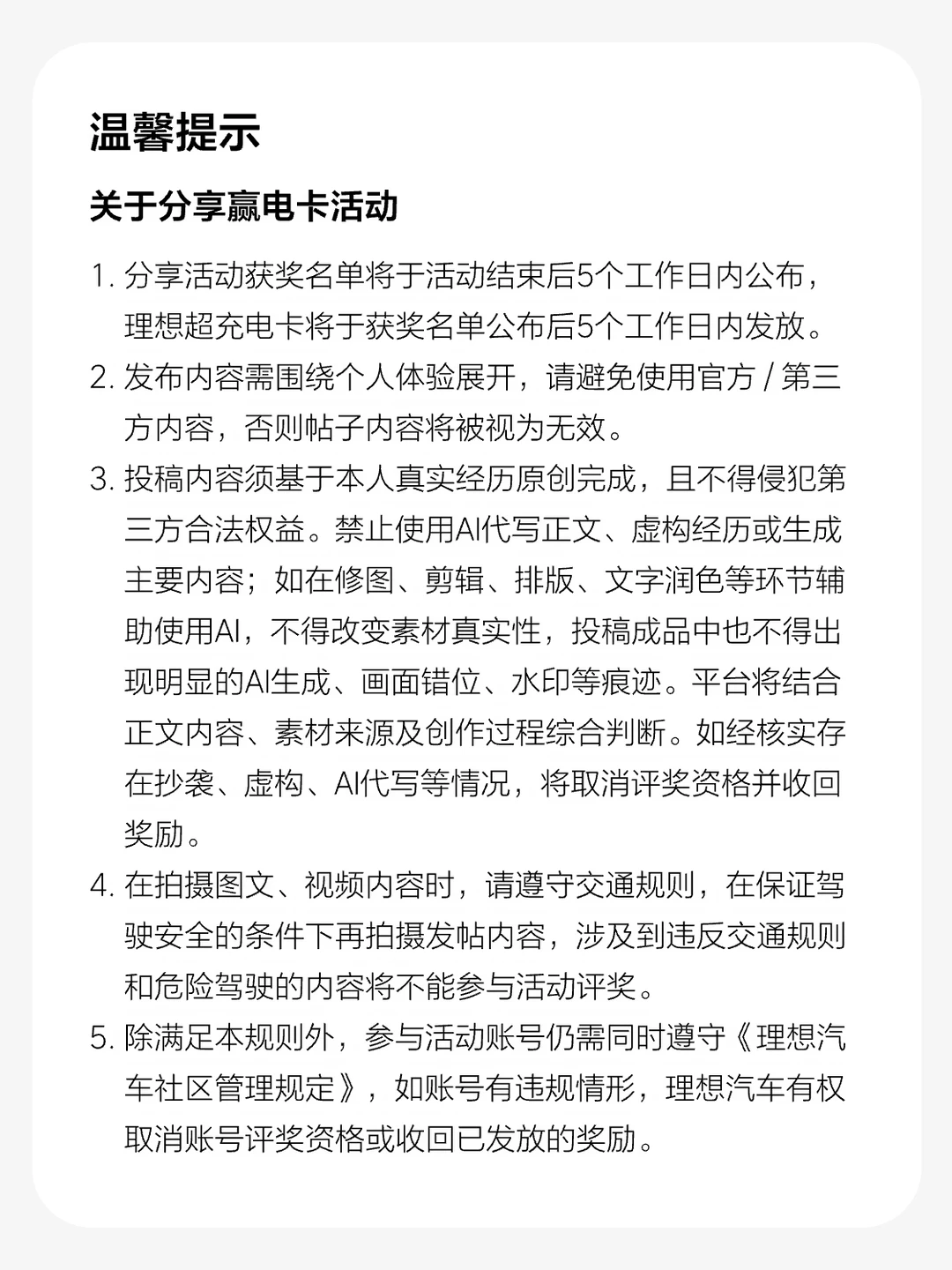 温馨提示

关于分享赢电卡活动

1. 分享活动获奖名单将于活动结束后5个工作日内公布，理想超充电卡将于获奖名单公布后5个工作日内发放。

2. 发布内容需围绕个人体验展开，请避免使用官方 / 第三方内容，否则帖子内容将被视为无效。

3. 投稿内容须基于本人真实经历原创完成，且不得侵犯第三方合法权益。禁止使用AI代写正文、虚构经历或生成主要内容；如在修图、剪辑、排版、文字润色等环节辅助使用AI，不得改变素材真实性，投稿成品中也不得出现明显的AI生成、画面错位、水印等痕迹。平台将结合正文内容、素材来源及创作过程综合判断。如经核实存在抄袭、虚构、AI代写等情况，将取消评奖资格并收回奖励。

4. 在拍摄图文、视频内容时，请遵守交通规则，在保证驾驶安全的条件下再拍摄发帖内容，涉及到违反交通规则和危险驾驶的内容将不能参与活动评奖。

5. 除满足本规则外，参与活动账号仍需同时遵守《理想汽车社区管理规定》，如账号有违规情形，理想汽车有权取消账号评奖资格或收回已发放的奖励。